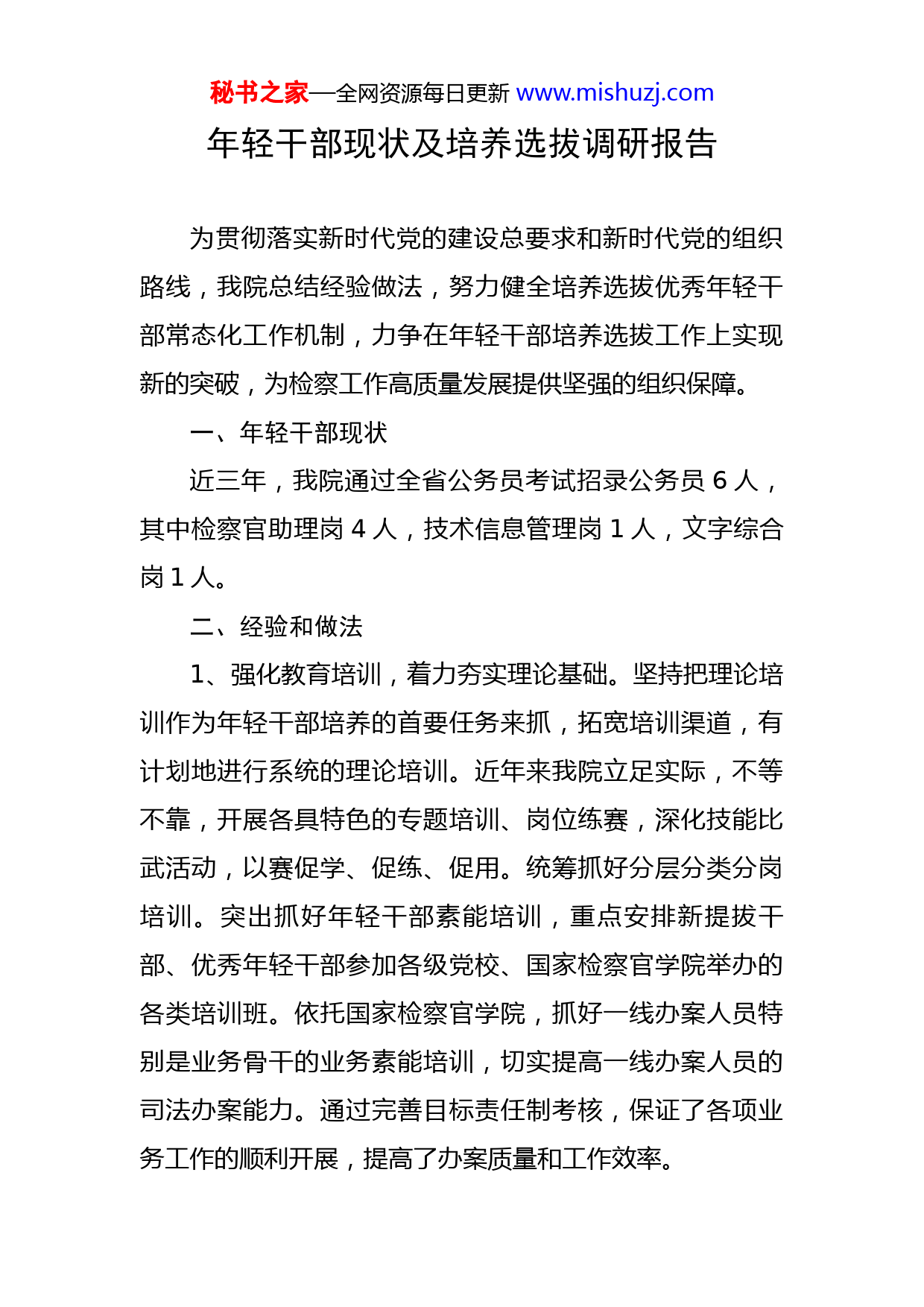 秘书之家—全网资源每日更新 www.mishuzj.com

年轻干部现状及培养选拔调研报告

为贯彻落实新时代党的建设总要求和新时代党的组织路线，我院总结经验做法，努力健全培养选拔优秀年轻干部常态化工作机制，力争在年轻干部培养选拔工作上实现新的突破，为检察工作高质量发展提供坚强的组织保障。

一、年轻干部现状

近三年，我院通过全省公务员考试招录公务员 6 人，其中检察官助理岗 4 人，技术信息管理岗 1 人，文字综合岗 1 人。

二、经验和做法

1、强化教育培训，着力夯实理论基础。坚持把理论培训作为年轻干部培养的首要任务来抓，拓宽培训渠道，有计划地进行系统的理论培训。近年来我院立足实际，不等不靠，开展各具特色的专题培训、岗位练赛，深化技能比武活动，以赛促学、促练、促用。统筹抓好分层分类分岗培训。突出抓好年轻干部素能培训，重点安排新提拔干部、优秀年轻干部参加各级党校、国家检察官学院举办的各类培训班。依托国家检察官学院，抓好一线办案人员特别是业务骨干的业务素能培训，切实提高一线办案人员的司法办案能力。通过完善目标责任制考核，保证了各项业务工作的顺利开展，提高了办案质量和工作效率。